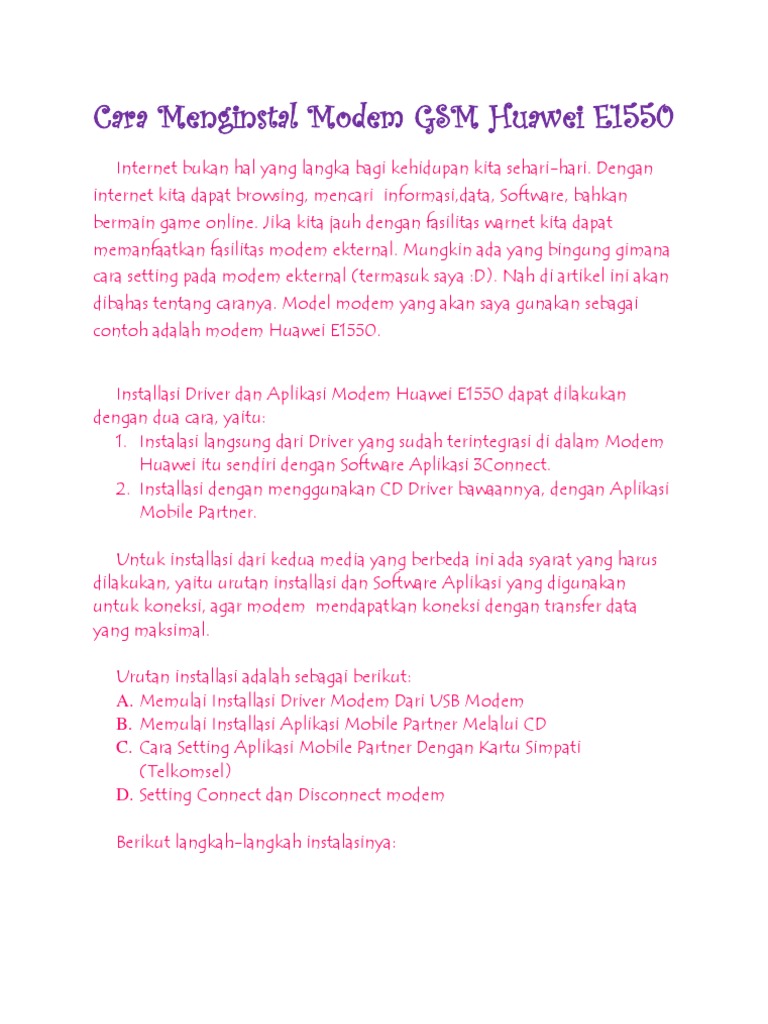 Cara Menginstal Modem GSM Huawei E1550

Internet bukan hal yang langka bagi kehidupan kita sehari-hari. Dengan internet kita dapat browsing, mencari informasi,data, Software, bahkan bermain game online. Jika kita jauh dengan fasilitas warnet kita dapat memanfaatkan fasilitas modem ekternal. Mungkin ada yang bingung gimana cara setting pada modem ekternal (termasuk saya :D). Nah di artikel ini akan dibahas tentang caranya. Model modem yang akan saya gunakan sebagai contoh adalah modem Huawei E1550.

Installasi Driver dan Aplikasi Modem Huawei E1550 dapat dilakukan dengan dua cara, yaitu:
1. Instalasi langsung dari Driver yang sudah terintegrasi di dalam Modem Huawei itu sendiri dengan Software Aplikasi 3Connect.
2. Installasi dengan menggunakan CD Driver bawaannya, dengan Aplikasi Mobile Partner.

Untuk installasi dari kedua media yang berbeda ini ada syarat yang harus dilakukan, yaitu urutan installasi dan Software Aplikasi yang digunakan untuk koneksi, agar modem mendapatkan koneksi dengan transfer data yang maksimal.

Urutan installasi adalah sebagai berikut:
A. Memulai Installasi Driver Modem Dari USB Modem
B. Memulai Installasi Aplikasi Mobile Partner Melalui CD
C. Cara Setting Aplikasi Mobile Partner Dengan Kartu Simpati (Telkomsel)
D. Setting Connect dan Disconnect modem

Berikut langkah-langkah instalasinya: